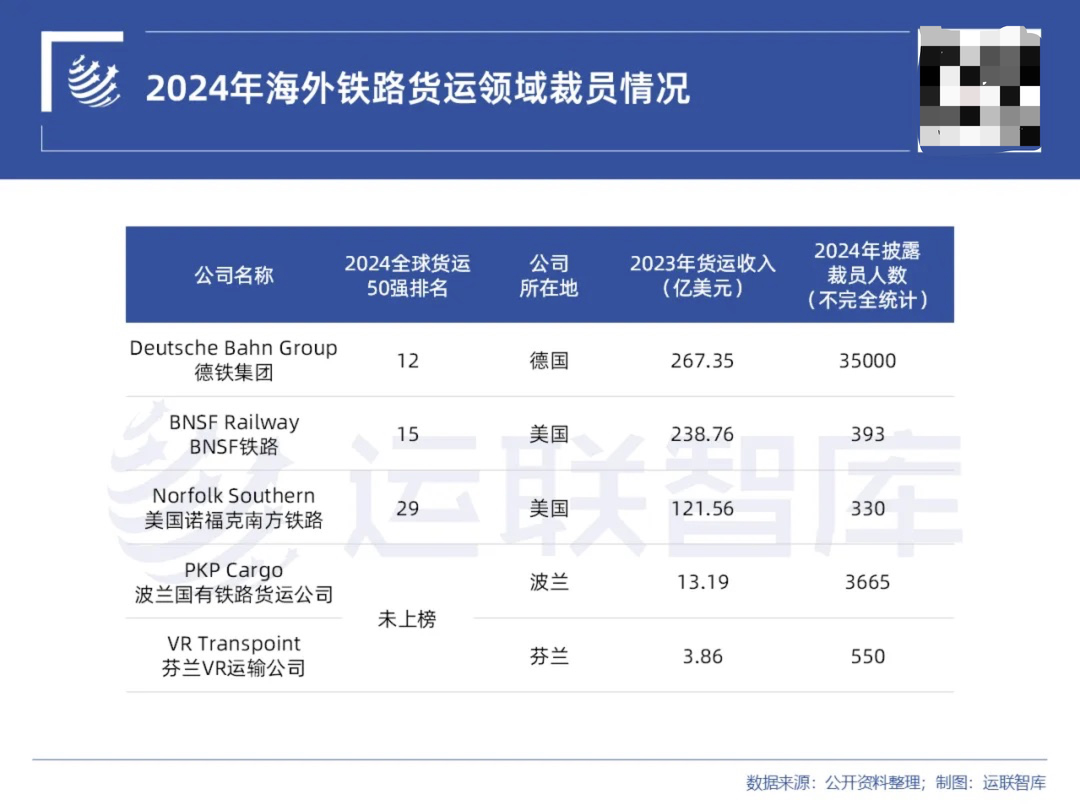 2024年海外铁路货运领域裁员情况

| 公司名称 | 2024全球货运50强排名 | 公司所在地 | 2023年货运收入（亿美元） | 2024年披露裁员人数（不完全统计） |
|---|---|---|---|---|
| Deutsche Bahn Group 德铁集团 | 12 | 德国 | 267.35 | 35000 |
| BNSF Railway BNSF铁路 | 15 | 美国 | 238.76 | 393 |
| Norfolk Southern 美国诺福克南方铁路 | 29 | 美国 | 121.56 | 330 |
| PKP Cargo 波兰国有铁路货运公司 | 未上榜 | 波兰 | 13.19 | 3665 |
| VR Transpoint 芬兰VR运输公司 |  | 芬兰 | 3.86 | 550 |

数据来源：公开资料整理；制图：运联智库

运联智库